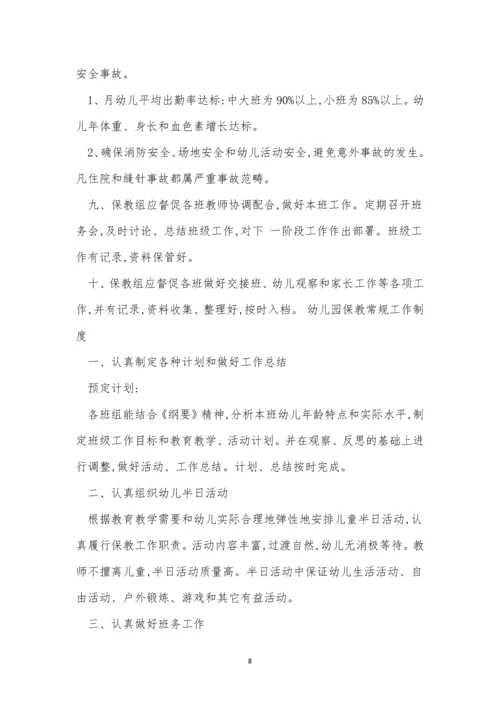 安全事故。

1、月幼儿平均出勤率达标:中大班为90%以上,小班为85%以上。幼儿年体重、身长和血色素增长达标。

2、确保消防安全、场地安全和幼儿活动安全,避免意外事故的发生。凡住院和缝针事故都属严重事故范畴。

九、保教组应督促各班教师协调配合,做好本班工作。定期召开班务会,及时讨论、总结班级工作,对下 一阶段工作作出部署。班级工作有记录,资料保管好。

十、保教组应督促各班做好交接班、幼儿观察和家长工作等各项工作,并有记录,资料收集、整理好,按时入档。 幼儿园保教常规工作制度

一、认真制定各种计划和做好工作总结

预定计划:

各班组能结合《纲要》精神,分析本班幼儿年龄特点和实际水平,制定班级工作目标和教育教学、活动计划。并在观察、反思的基础上进行调整,做好活动、工作总结。计划、总结按时完成。

二、认真组织幼儿半日活动

根据教育教学需要和幼儿实际合理地弹性地安排儿童半日活动,认真履行保教工作职责。活动内容丰富,过渡自然,幼儿无消极等待。教师不擅离儿童,半日活动质量高。半日活动中保证幼儿生活活动、自由活动、户外锻炼、游戏和其它有益活动。

三、认真做好班务工作

8